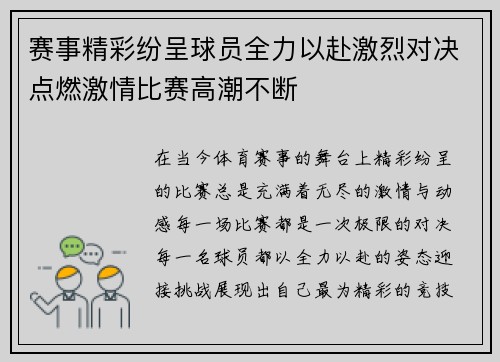 赛事精彩纷呈球员全力以赴激烈对决点燃激情比赛高潮不断

在当今体育赛事的舞台上精彩纷呈的比赛总是充满着无尽的激情与动感每一场比赛都是一次极限的对决每一名球员都以全力以赴的姿态迎接挑战展现出自己最为精彩的竞技